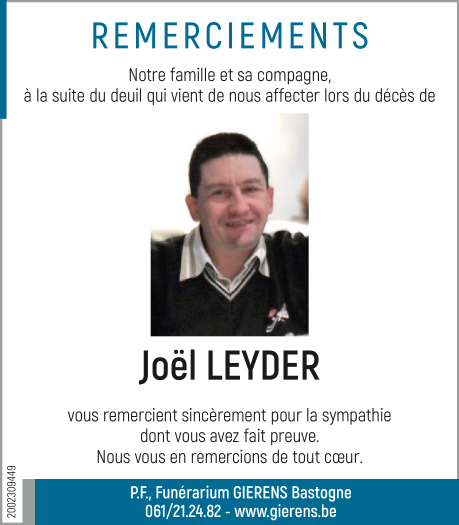 REMERCIEMENTS

Notre famille et sa compagne,
à la suite du deuil qui vient de nous affecter lors du décès de

Joël LEYDER

vous remercient sincèrement pour la sympathie
dont vous avez fait preuve.
Nous vous en remercions de tout cœur.

2002309449

P.F., Funérarium GIERENS Bastogne
061/21.24.82 - www.gierens.be